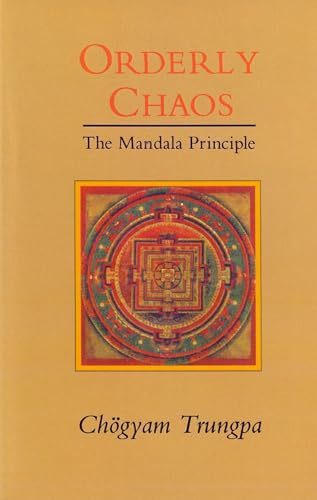 ORDERLY CHAOS

The Mandala Principle

Chögyam Trungpa